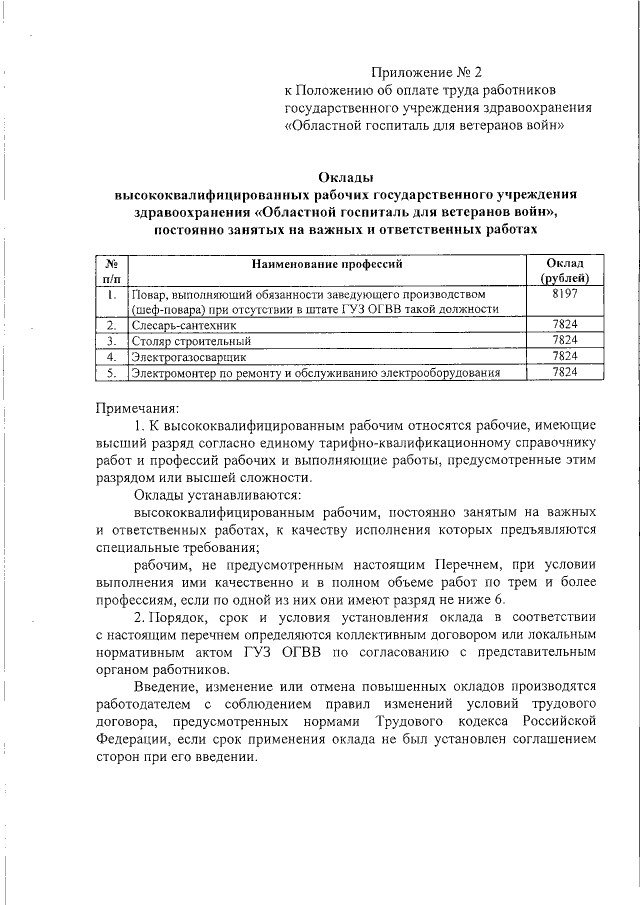 Приложение № 2
к Положению об оплате труда работников государственного учреждения здравоохранения «Областной госпиталь для ветеранов войн»

Оклады
высококвалифицированных рабочих государственного учреждения здравоохранения «Областной госпиталь для ветеранов войн», постоянно занятых на важных и ответственных работах

| № п/п | Наименование профессий | Оклад (рублей) |
|---|---|---|
| 1. | Повар, выполняющий обязанности заведующего производством (шеф-повара) при отсутствии в штате ГУЗ ОГВВ такой должности | 8197 |
| 2. | Слесарь-сантехник | 7824 |
| 3. | Столяр строительный | 7824 |
| 4. | Электрогазосварщик | 7824 |
| 5. | Электромонтер по ремонту и обслуживанию электрооборудования | 7824 |

Примечания:
1. К высококвалифицированным рабочим относятся рабочие, имеющие высший разряд согласно единому тарифно-квалификационному справочнику работ и профессий рабочих и выполняющие работы, предусмотренные этим разрядом или высшей сложности.

Оклады устанавливаются:

высококвалифицированным рабочим, постоянно занятым на важных и ответственных работах, к качеству исполнения которых предъявляются специальные требования;

рабочим, не предусмотренным настоящим Перечнем, при условии выполнения ими качественно и в полном объеме работ по трем и более профессиям, если по одной из них они имеют разряд не ниже 6.

2. Порядок, срок и условия установления оклада в соответствии с настоящим перечнем определяются коллективным договором или локальным нормативным актом ГУЗ ОГВВ по согласованию с представительным органом работников.

Введение, изменение или отмена повышенных окладов производятся работодателем с соблюдением правил изменений условий трудового договора, предусмотренных нормами Трудового кодекса Российской Федерации, если срок применения оклада не был установлен соглашением сторон при его введении.